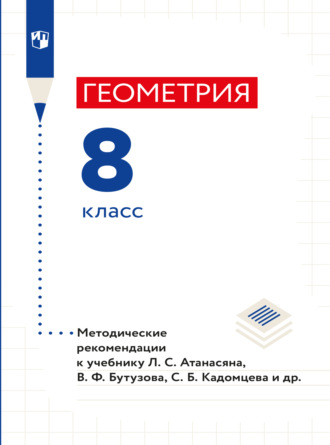 ГЕОМЕТРИЯ

8

класс

Методические рекомендации к учебнику Л. С. Атанасяна, В. Ф. Бутузова, С. Б. Кадомцева и др.